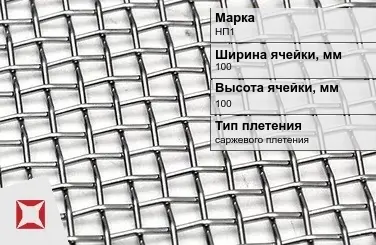 Марка
НП1

Ширина ячейки, мм
100

Высота ячейки, мм
100

Тип плетения
саржевого плетения